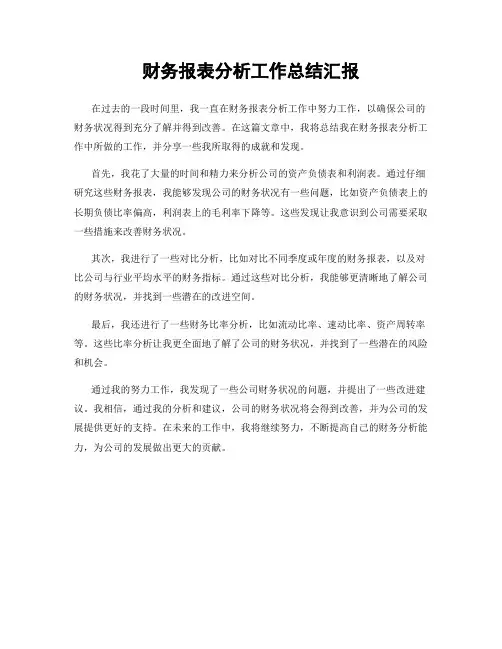 财务报表分析工作总结汇报

在过去的一段时间里，我一直在财务报表分析工作中努力工作，以确保公司的财务状况得到充分了解并得到改善。在这篇文章中，我将总结我在财务报表分析工作中所做的工作，并分享一些我所取得的成就和发现。

首先，我花了大量的时间和精力来分析公司的资产负债表和利润表。通过仔细研究这些财务报表，我能够发现公司的财务状况有一些问题，比如资产负债表上的长期负债比率偏高，利润表上的毛利率下降等。这些发现让我意识到公司需要采取一些措施来改善财务状况。

其次，我进行了一些对比分析，比如对比不同季度或年度的财务报表，以及对比公司与行业平均水平的财务指标。通过这些对比分析，我能够更清晰地了解公司的财务状况，并找到一些潜在的改进空间。

最后，我还进行了一些财务比率分析，比如流动比率、速动比率、资产周转率等。这些比率分析让我更全面地了解了公司的财务状况，并找到了一些潜在的风险和机会。

通过我的努力工作，我发现了一些公司财务状况的问题，并提出了一些改进建议。我相信，通过我的分析和建议，公司的财务状况将会得到改善，并为公司的发展提供更好的支持。在未来的工作中，我将继续努力，不断提高自己的财务分析能力，为公司的发展做出更大的贡献。